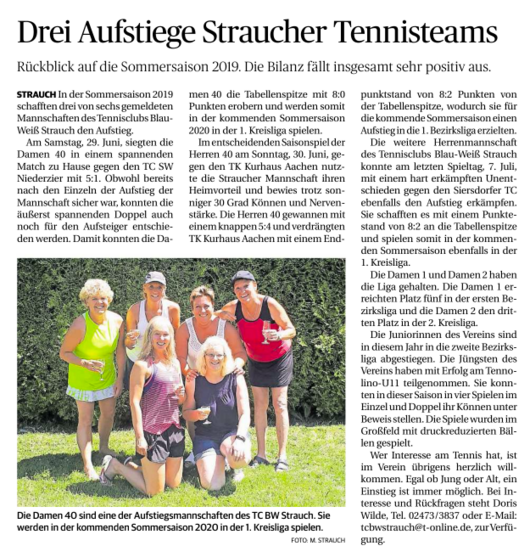 Drei Aufstiege Straucher Tennisteams

Rückblick auf die Sommersaison 2019. Die Bilanz fällt insgesamt sehr positiv aus.

STRAUCH In der Sommersaison 2019 schafften drei von sechs gemeldeten Mannschaften des Tennisclubs Blau-Weiß Strauch den Aufstieg.

Am Samstag, 29. Juni, siegten die Damen 40 in einem spannenden Match zu Hause gegen den TC SW Niederzier mit 5:1. Obwohl bereits nach den Einzeln der Aufstieg der Mannschaft sicher war, konnten die äußerst spannenden Doppel auch noch für den Aufsteiger entschieden werden. Damit konnten die Damen 40 die Tabellenspitze mit 8:0 Punkten erobern und werden somit in der kommenden Sommersaison 2020 in der 1. Kreisliga spielen.

Im entscheidenden Saisonspiel der Herren 40 am Sonntag, 30. Juni, gegen den TK Kurhaus Aachen nutzte die Straucher Mannschaft ihren Heimvorteil und bewies trotz sonniger 30 Grad Können und Nervenstärke. Die Herren 40 gewannen mit einem knappen 5:4 und verdrängten TK Kurhaus Aachen mit einem Endpunktstand von 8:2 Punkten von der Tabellenspitze, wodurch sie für die kommende Sommersaison einen Aufstieg in die 1. Bezirksliga erzielten.

Die weitere Herrenmannschaft des Tennisclubs Blau-Weiß Strauch konnte am letzten Spieltag, 7. Juli, mit einem hart erkämpften Unentschieden gegen den Siersdorfer TC ebenfalls den Aufstieg erkämpfen. Sie schafften es mit einem Punktestand von 8:2 an die Tabellenspitze und spielen somit in der kommenden Sommersaison ebenfalls in der 1. Kreisliga.

Die Damen 1 und Damen 2 haben die Liga gehalten. Die Damen 1 erreichten Platz fünf in der ersten Bezirksliga und die Damen 2 den dritten Platz in der 2. Kreisliga.

Die Juniorinnen des Vereins sind in diesem Jahr in die zweite Bezirksliga abgestiegen. Die Jüngsten des Vereins haben mit Erfolg am Tennolino-U11 teilgenommen. Sie konnten in dieser Saison in vier Spielen im Einzel und Doppel ihr Können unter Beweis stellen. Die Spiele wurden im Großfeld mit druckreduzierten Bällen gespielt.

Wer Interesse am Tennis hat, ist im Verein übrigens herzlich willkommen. Egal ob Jung oder Alt, ein Einstieg ist immer möglich. Bei Interesse und Rückfragen steht Doris Wilde, Tel. 02473/3837 oder E-Mail: tcbwstrauch@t-online.de, zur Verfügung.

Die Damen 40 sind eine der Aufstiegsmannschaften des TC BW Strauch. Sie werden in der kommenden Sommersaison 2020 in der 1. Kreisliga spielen.

FOTO: M. STRAUCH